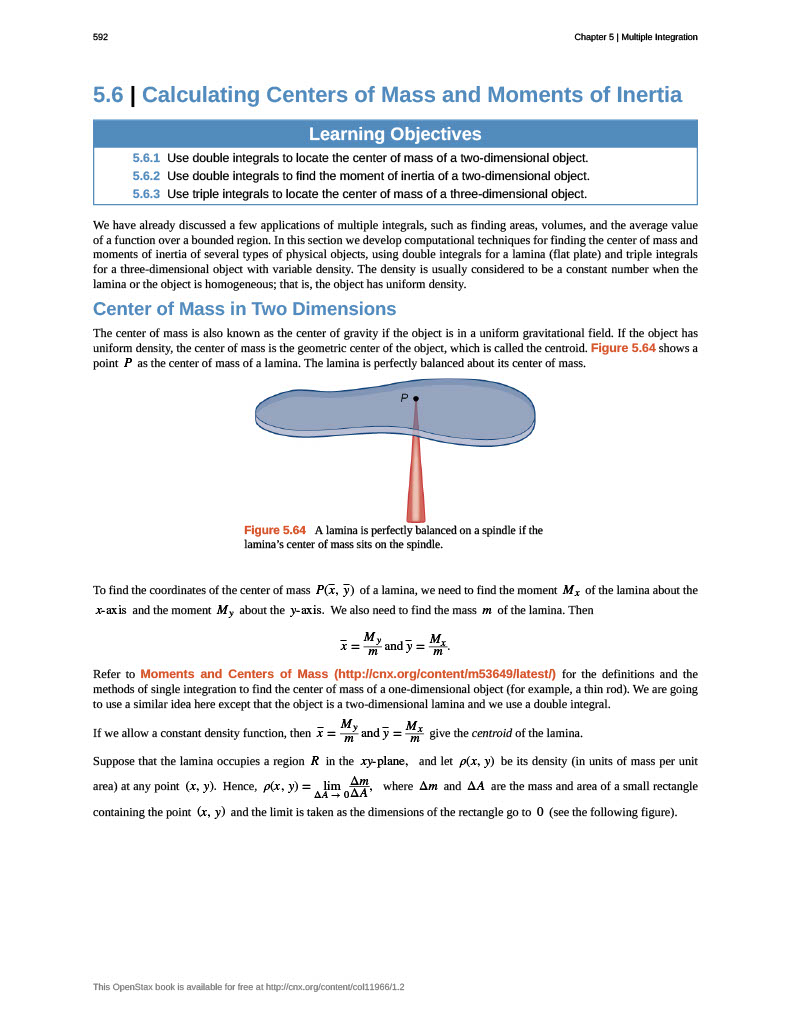 592

Chapter 5 | Multiple Integration

5.6 | Calculating Centers of Mass and Moments of Inertia

Learning Objectives

5.6.1 Use double integrals to locate the center of mass of a two-dimensional object.
5.6.2 Use double integrals to find the moment of inertia of a two-dimensional object.
5.6.3 Use triple integrals to locate the center of mass of a three-dimensional object.

We have already discussed a few applications of multiple integrals, such as finding areas, volumes, and the average value of a function over a bounded region. In this section we develop computational techniques for finding the center of mass and moments of inertia of several types of physical objects, using double integrals for a lamina (flat plate) and triple integrals for a three-dimensional object with variable density. The density is usually considered to be a constant number when the lamina or the object is homogeneous; that is, the object has uniform density.

Center of Mass in Two Dimensions

The center of mass is also known as the center of gravity if the object is in a uniform gravitational field. If the object has uniform density, the center of mass is the geometric center of the object, which is called the centroid. Figure 5.64 shows a point $P$ as the center of mass of a lamina. The lamina is perfectly balanced about its center of mass.

P

Figure 5.64 A lamina is perfectly balanced on a spindle if the lamina's center of mass sits on the spindle.

To find the coordinates of the center of mass $P(\bar{x}, \bar{y})$ of a lamina, we need to find the moment $M_x$ of the lamina about the $x$-axis and the moment $M_y$ about the $y$-axis. We also need to find the mass $m$ of the lamina. Then

$\bar{x} = \frac{M_y}{m}$ and $\bar{y} = \frac{M_x}{m}$.

Refer to Moments and Centers of Mass (http://cnx.org/content/m53649/latest/) for the definitions and the methods of single integration to find the center of mass of a one-dimensional object (for example, a thin rod). We are going to use a similar idea here except that the object is a two-dimensional lamina and we use a double integral.

If we allow a constant density function, then $\bar{x} = \frac{M_y}{m}$ and $\bar{y} = \frac{M_x}{m}$ give the centroid of the lamina.

Suppose that the lamina occupies a region $R$ in the $xy$-plane, and let $\rho(x, y)$ be its density (in units of mass per unit area) at any point $(x, y)$. Hence, $\rho(x, y) = \lim_{\Delta A \to 0} \frac{\Delta m}{\Delta A}$, where $\Delta m$ and $\Delta A$ are the mass and area of a small rectangle containing the point $(x, y)$ and the limit is taken as the dimensions of the rectangle go to $0$ (see the following figure).

This OpenStax book is available for free at http://cnx.org/content/col11966/1.2